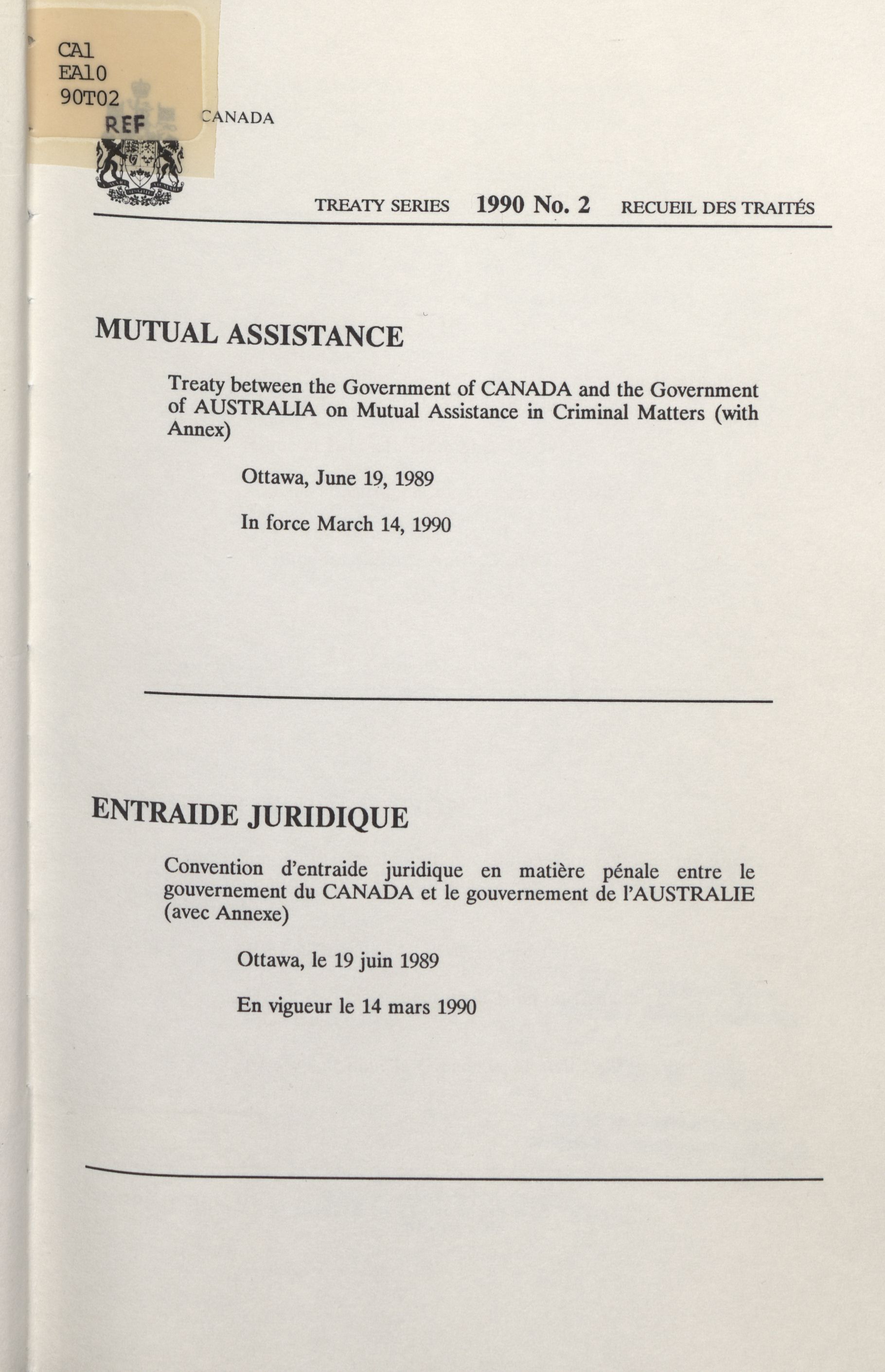 CA1
EA10
90T02
REF

CANADA

TREATY SERIES 1990 No. 2 RECUEIL DES TRAITÉS

MUTUAL ASSISTANCE

Treaty between the Government of CANADA and the Government of AUSTRALIA on Mutual Assistance in Criminal Matters (with Annex)

Ottawa, June 19, 1989

In force March 14, 1990

ENTRAIDE JURIDIQUE

Convention d'entraide juridique en matière pénale entre le gouvernement du CANADA et le gouvernement de l'AUSTRALIE (avec Annexe)

Ottawa, le 19 juin 1989

En vigueur le 14 mars 1990